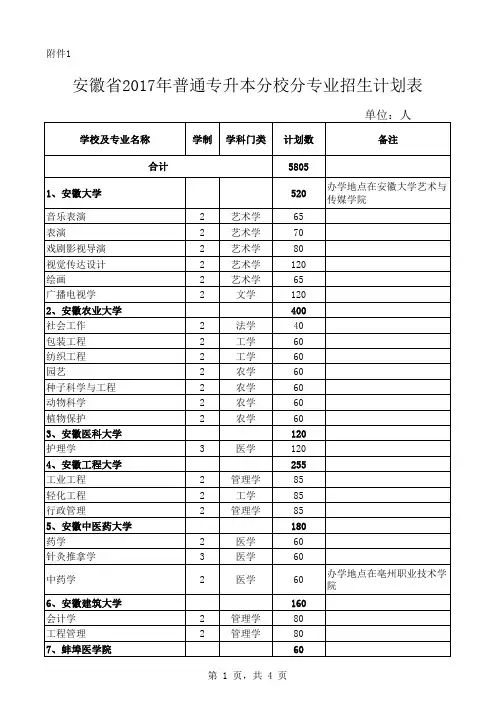 附件1

安徽省2017年普通专升本分校分专业招生计划表

单位：人

| 学校及专业名称 | 学制 | 学科门类 | 计划数 | 备注 |
|---|---|---|---|---|
| 合计 | | | 5805 | |
| 1、安徽大学 | | | 520 | 办学地点在安徽大学艺术与传媒学院 |
| 音乐表演 | 2 | 艺术学 | 65 | |
| 表演 | 2 | 艺术学 | 70 | |
| 戏剧影视导演 | 2 | 艺术学 | 80 | |
| 视觉传达设计 | 2 | 艺术学 | 120 | |
| 绘画 | 2 | 艺术学 | 65 | |
| 广播电视学 | 2 | 文学 | 120 | |
| 2、安徽农业大学 | | | 400 | |
| 社会工作 | 2 | 法学 | 40 | |
| 包装工程 | 2 | 工学 | 60 | |
| 纺织工程 | 2 | 工学 | 60 | |
| 园艺 | 2 | 农学 | 60 | |
| 种子科学与工程 | 2 | 农学 | 60 | |
| 动物科学 | 2 | 农学 | 60 | |
| 植物保护 | 2 | 农学 | 60 | |
| 3、安徽医科大学 | | | 120 | |
| 护理学 | 3 | 医学 | 120 | |
| 4、安徽工程大学 | | | 255 | |
| 工业工程 | 2 | 管理学 | 85 | |
| 轻化工程 | 2 | 工学 | 85 | |
| 行政管理 | 2 | 管理学 | 85 | |
| 5、安徽中医药大学 | | | 180 | |
| 药学 | 2 | 医学 | 60 | |
| 针灸推拿学 | 3 | 医学 | 60 | |
| 中药学 | 2 | 医学 | 60 | 办学地点在亳州职业技术学院 |
| 6、安徽建筑大学 | | | 160 | |
| 会计学 | 2 | 管理学 | 80 | |
| 工程管理 | 2 | 管理学 | 80 | |
| 7、蚌埠医学院 | | | 60 | |

第 1 页，共 4 页